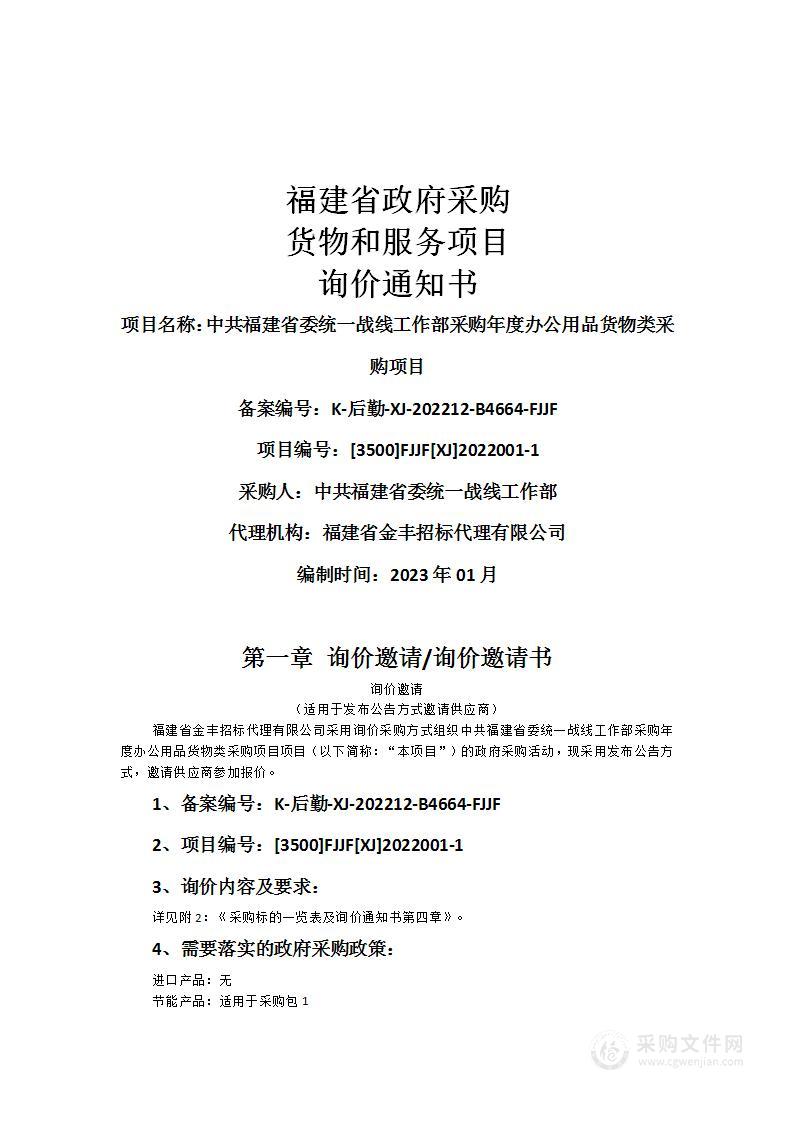 福建省政府采购
货物和服务项目
询价通知书

项目名称：中共福建省委统一战线工作部采购年度办公用品货物类采购项目

备案编号：K-后勤-XJ-202212-B4664-FJJF

项目编号：[3500]FJJF[XJ]2022001-1

采购人：中共福建省委统一战线工作部

代理机构：福建省金丰招标代理有限公司

编制时间：2023 年 01 月

第一章 询价邀请/询价邀请书

询价邀请
（适用于发布公告方式邀请供应商）

福建省金丰招标代理有限公司采用询价采购方式组织中共福建省委统一战线工作部采购年度办公用品货物类采购项目项目（以下简称：“本项目”）的政府采购活动，现采用发布公告方式，邀请供应商参加报价。

1、备案编号：K-后勤-XJ-202212-B4664-FJJF

2、项目编号：[3500]FJJF[XJ]2022001-1

3、询价内容及要求：

详见附 2：《采购标的一览表及询价通知书第四章》。

4、需要落实的政府采购政策：

进口产品：无
节能产品：适用于采购包 1

采购文件网
www.cgwenjian.com